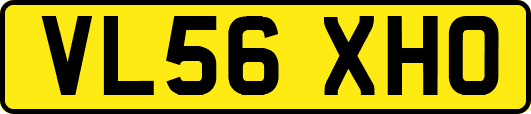 VL56 XHO